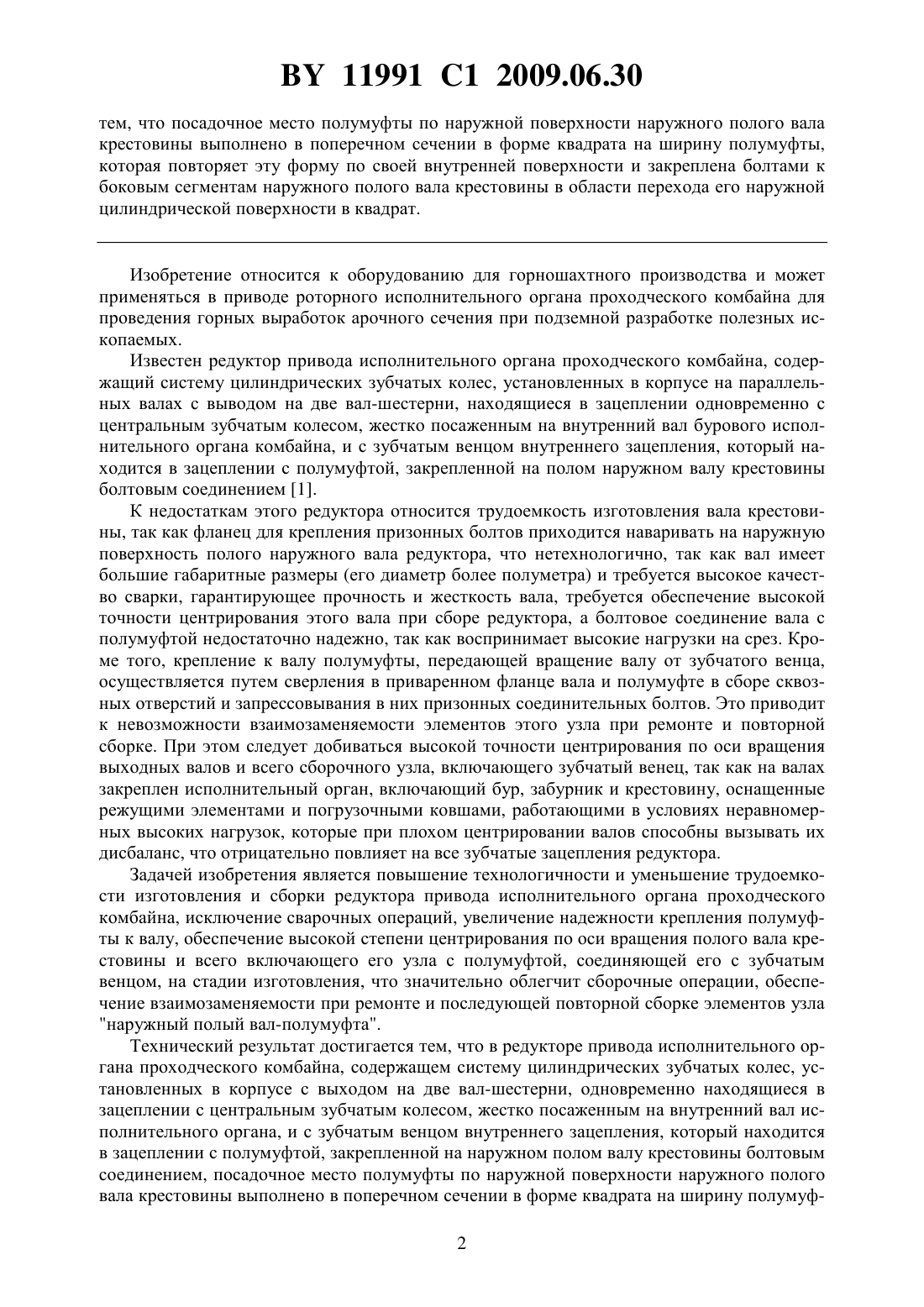 BY 11991 C1 2009.06.30

тем, что посадочное место полумуфты по наружной поверхности наружного полого вала крестовины выполнено в поперечном сечении в форме квадрата на ширину полумуфты, которая повторяет эту форму по своей внутренней поверхности и закреплена болтами к боковым сегментам наружного полого вала крестовины в области перехода его наружной цилиндрической поверхности в квадрат.

Изобретение относится к оборудованию для горношахтного производства и может применяться в приводе роторного исполнительного органа проходческого комбайна для проведения горных выработок арочного сечения при подземной разработке полезных ископаемых.

Известен редуктор привода исполнительного органа проходческого комбайна, содержащий систему цилиндрических зубчатых колес, установленных в корпусе на параллельных валах с выводом на две вал-шестерни, находящиеся в зацеплении одновременно с центральным зубчатым колесом, жестко посаженным на внутренний вал бурового исполнительного органа комбайна, и с зубчатым венцом внутреннего зацепления, который находится в зацеплении с полумуфтой, закрепленной на полом наружном валу крестовины болтовым соединением [1].

К недостаткам этого редуктора относится трудоемкость изготовления вала крестовины, так как фланец для крепления призонных болтов приходится наваривать на наружную поверхность полого наружного вала редуктора, что нетехнологично, так как вал имеет большие габаритные размеры (его диаметр более полуметра) и требуется высокое качество сварки, гарантирующее прочность и жесткость вала, требуется обеспечение высокой точности центрирования этого вала при сборе редуктора, а болтовое соединение вала с полумуфтой недостаточно надежно, так как воспринимает высокие нагрузки на срез. Кроме того, крепление к валу полумуфты, передающей вращение валу от зубчатого венца, осуществляется путем сверления в приваренном фланце вала и полумуфте в сборе сквозных отверстий и запрессовывания в них призонных соединительных болтов. Это приводит к невозможности взаимозаменяемости элементов этого узла при ремонте и повторной сборке. При этом следует добиваться высокой точности центрирования по оси вращения выходных валов и всего сборочного узла, включающего зубчатый венец, так как на валах закреплен исполнительный орган, включающий бур, забурник и крестовину, оснащенные режущими элементами и погрузочными ковшами, работающими в условиях неравномерных высоких нагрузок, которые при плохом центрировании валов способны вызывать их дисбаланс, что отрицательно повлияет на все зубчатые зацепления редуктора.

Задачей изобретения является повышение технологичности и уменьшение трудоемкости изготовления и сборки редуктора привода исполнительного органа проходческого комбайна, исключение сварочных операций, увеличение надежности крепления полумуфты к валу, обеспечение высокой степени центрирования по оси вращения полого вала крестовины и всего включающего его узла с полумуфтой, соединяющей его с зубчатым венцом, на стадии изготовления, что значительно облегчит сборочные операции, обеспечение взаимозаменяемости при ремонте и последующей повторной сборке элементов узла "наружный полый вал-полумуфта".

Технический результат достигается тем, что в редукторе привода исполнительного органа проходческого комбайна, содержащем систему цилиндрических зубчатых колес, установленных в корпусе с выходом на две вал-шестерни, одновременно находящиеся в зацеплении с центральным зубчатым колесом, жестко посаженным на внутренний вал исполнительного органа, и с зубчатым венцом внутреннего зацепления, который находится в зацеплении с полумуфтой, закрепленной на наружном полом валу крестовины болтовым соединением, посадочное место полумуфты по наружной поверхности наружного полого вала крестовины выполнено в поперечном сечении в форме квадрата на ширину полумуф-

2